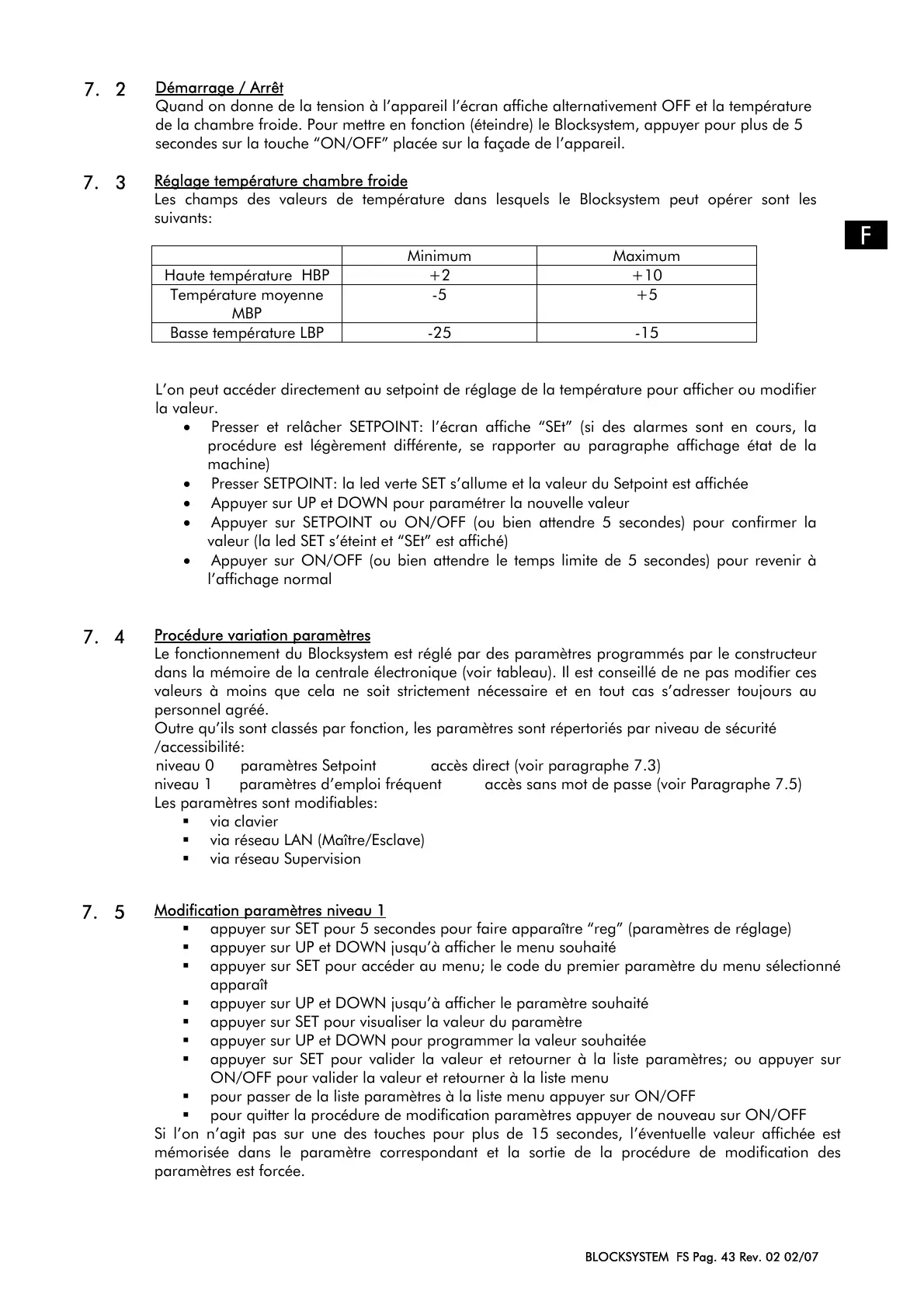 7. 2 Démarrage / Arrêt
Quand on donne de la tension à l'appareil l'écran affiche alternativement OFF et la température de la chambre froide. Pour mettre en fonction (éteindre) le Blocksystem, appuyer pour plus de 5 secondes sur la touche "ON/OFF" placée sur la façade de l'appareil.

7. 3 Réglage température chambre froide
Les champs des valeurs de température dans lesquels le Blocksystem peut opérer sont les suivants:

F

| | Minimum | Maximum |
|---|---|---|
| Haute température HBP | +2 | +10 |
| Température moyenne MBP | -5 | +5 |
| Basse température LBP | -25 | -15 |

L'on peut accéder directement au setpoint de réglage de la température pour afficher ou modifier la valeur.
• Presser et relâcher SETPOINT: l'écran affiche "SEt" (si des alarmes sont en cours, la procédure est légèrement différente, se rapporter au paragraphe affichage état de la machine)
• Presser SETPOINT: la led verte SET s'allume et la valeur du Setpoint est affichée
• Appuyer sur UP et DOWN pour paramétrer la nouvelle valeur
• Appuyer sur SETPOINT ou ON/OFF (ou bien attendre 5 secondes) pour confirmer la valeur (la led SET s'éteint et "SEt" est affiché)
• Appuyer sur ON/OFF (ou bien attendre le temps limite de 5 secondes) pour revenir à l'affichage normal

7. 4 Procédure variation paramètres
Le fonctionnement du Blocksystem est réglé par des paramètres programmés par le constructeur dans la mémoire de la centrale électronique (voir tableau). Il est conseillé de ne pas modifier ces valeurs à moins que cela ne soit strictement nécessaire et en tout cas s'adresser toujours au personnel agréé.
Outre qu'ils sont classés par fonction, les paramètres sont répertoriés par niveau de sécurité /accessibilité:
niveau 0 paramètres Setpoint accès direct (voir paragraphe 7.3)
niveau 1 paramètres d'emploi fréquent accès sans mot de passe (voir Paragraphe 7.5)
Les paramètres sont modifiables:
▪ via clavier
▪ via réseau LAN (Maître/Esclave)
▪ via réseau Supervision

7. 5 Modification paramètres niveau 1
▪ appuyer sur SET pour 5 secondes pour faire apparaître "reg" (paramètres de réglage)
▪ appuyer sur UP et DOWN jusqu'à afficher le menu souhaité
▪ appuyer sur SET pour accéder au menu; le code du premier paramètre du menu sélectionné apparaît
▪ appuyer sur UP et DOWN jusqu'à afficher le paramètre souhaité
▪ appuyer sur SET pour visualiser la valeur du paramètre
▪ appuyer sur UP et DOWN pour programmer la valeur souhaitée
▪ appuyer sur SET pour valider la valeur et retourner à la liste paramètres; ou appuyer sur ON/OFF pour valider la valeur et retourner à la liste menu
▪ pour passer de la liste paramètres à la liste menu appuyer sur ON/OFF
▪ pour quitter la procédure de modification paramètres appuyer de nouveau sur ON/OFF
Si l'on n'agit pas sur une des touches pour plus de 15 secondes, l'éventuelle valeur affichée est mémorisée dans le paramètre correspondant et la sortie de la procédure de modification des paramètres est forcée.

BLOCKSYSTEM FS Pag. 43 Rev. 02 02/07